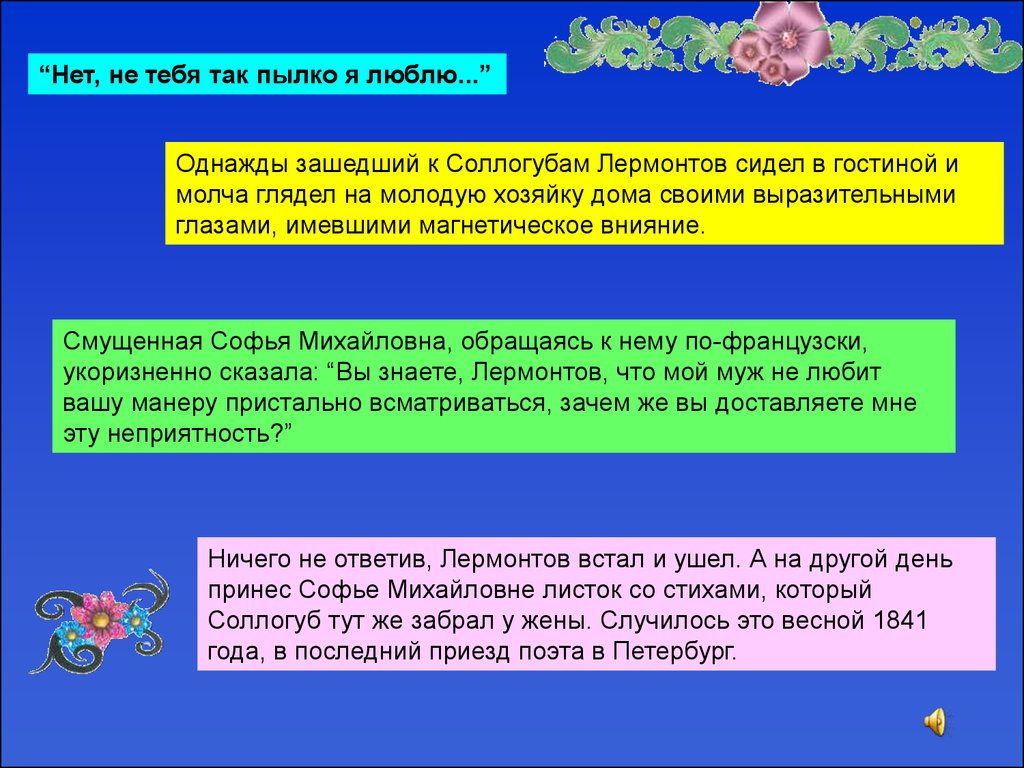 “Нет, не тебя так пылко я люблю...”

Однажды зашедший к Соллогубам Лермонтов сидел в гостиной и молча глядел на молодую хозяйку дома своими выразительными глазами, имевшими магнетическое внияние.

Смущенная Софья Михайловна, обращаясь к нему по-французски, укоризненно сказала: “Вы знаете, Лермонтов, что мой муж не любит вашу манеру пристально всматриваться, зачем же вы доставляете мне эту неприятность?”

Ничего не ответив, Лермонтов встал и ушел. А на другой день принес Софье Михайловне листок со стихами, который Соллогуб тут же забрал у жены. Случилось это весной 1841 года, в последний приезд поэта в Петербург.